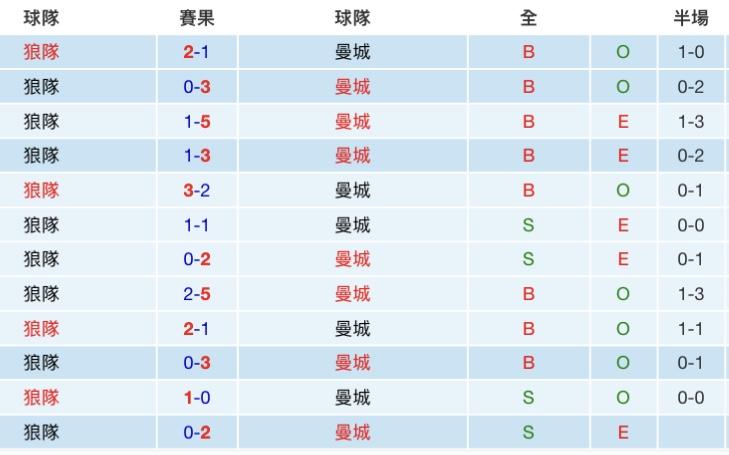 | 球隊 | 賽果 | 球隊 | 全 | | 半場 |
|---|---|---|---|---|---|
| 狼隊 | 2-1 | 曼城 | B | O | 1-0 |
| 狼隊 | 0-3 | 曼城 | B | O | 0-2 |
| 狼隊 | 1-5 | 曼城 | B | E | 1-3 |
| 狼隊 | 1-3 | 曼城 | B | E | 0-2 |
| 狼隊 | 3-2 | 曼城 | B | O | 0-1 |
| 狼隊 | 1-1 | 曼城 | S | E | 0-0 |
| 狼隊 | 0-2 | 曼城 | S | E | 0-1 |
| 狼隊 | 2-5 | 曼城 | B | O | 1-3 |
| 狼隊 | 2-1 | 曼城 | B | O | 1-1 |
| 狼隊 | 0-3 | 曼城 | B | O | 0-1 |
| 狼隊 | 1-0 | 曼城 | S | O | 0-0 |
| 狼隊 | 0-2 | 曼城 | S | E | |